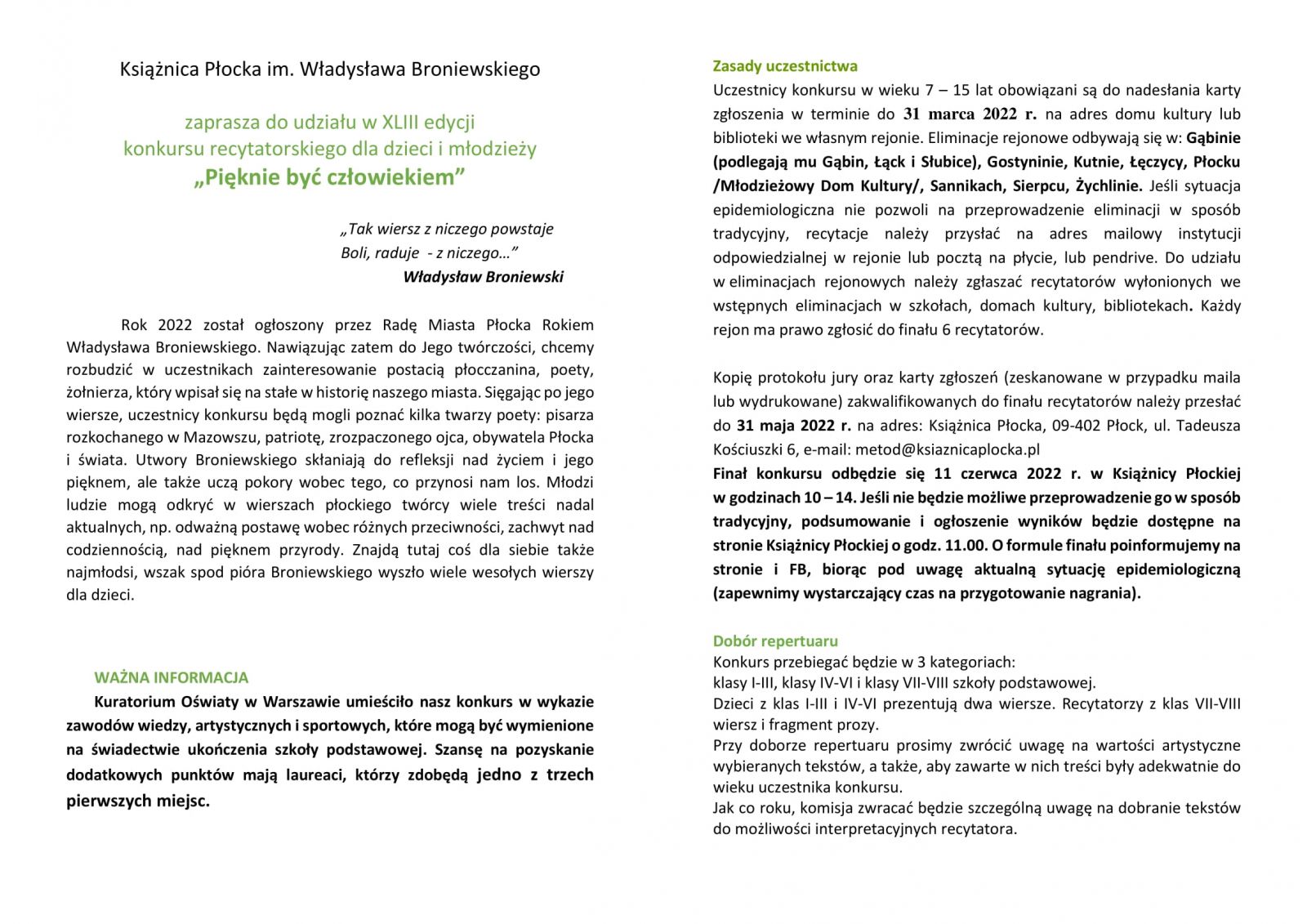 Książnica Płocka im. Władysława Broniewskiego

zaprasza do udziału w XLIII edycji konkursu recytatorskiego dla dzieci i młodzieży
„Pięknie być człowiekiem”

„Tak wiersz z niczego powstaje
Boli, raduje - z niczego…”
Władysław Broniewski

Rok 2022 został ogłoszony przez Radę Miasta Płocka Rokiem Władysława Broniewskiego. Nawiązując zatem do Jego twórczości, chcemy rozbudzić w uczestnikach zainteresowanie postacią płocczanina, poety, żołnierza, który wpisał się na stałe w historię naszego miasta. Sięgając po jego wiersze, uczestnicy konkursu będą mogli poznać kilka twarzy poety: pisarza rozkochanego w Mazowszu, patriotę, zrozpaczonego ojca, obywatela Płocka i świata. Utwory Broniewskiego skłaniają do refleksji nad życiem i jego pięknem, ale także uczą pokory wobec tego, co przynosi nam los. Młodzi ludzie mogą odkryć w wierszach płockiego twórcy wiele treści nadal aktualnych, np. odważną postawę wobec różnych przeciwności, zachwyt nad codziennością, nad pięknem przyrody. Znajdą tutaj coś dla siebie także najmłodsi, wszak spod pióra Broniewskiego wyszło wiele wesołych wierszy dla dzieci.

WAŻNA INFORMACJA
Kuratorium Oświaty w Warszawie umieściło nasz konkurs w wykazie zawodów wiedzy, artystycznych i sportowych, które mogą być wymienione na świadectwie ukończenia szkoły podstawowej. Szansę na pozyskanie dodatkowych punktów mają laureaci, którzy zdobędą jedno z trzech pierwszych miejsc.

Zasady uczestnictwa
Uczestnicy konkursu w wieku 7 – 15 lat obowiązani są do nadesłania karty zgłoszenia w terminie do 31 marca 2022 r. na adres domu kultury lub biblioteki we własnym rejonie. Eliminacje rejonowe odbywają się w: Gąbinie (podlegają mu Gąbin, Łąck i Słubice), Gostyninie, Kutnie, Łęczycy, Płocku /Młodzieżowy Dom Kultury/, Sannikach, Sierpcu, Żychlinie. Jeśli sytuacja epidemiologiczna nie pozwoli na przeprowadzenie eliminacji w sposób tradycyjny, recytacje należy przysłać na adres mailowy instytucji odpowiedzialnej w rejonie lub pocztą na płycie, lub pendrive. Do udziału w eliminacjach rejonowych należy zgłaszać recytatorów wyłonionych we wstępnych eliminacjach w szkołach, domach kultury, bibliotekach. Każdy rejon ma prawo zgłosić do finału 6 recytatorów.

Kopię protokołu jury oraz karty zgłoszeń (zeskanowane w przypadku maila lub wydrukowane) zakwalifikowanych do finału recytatorów należy przesłać do 31 maja 2022 r. na adres: Książnica Płocka, 09-402 Płock, ul. Tadeusza Kościuszki 6, e-mail: metod@ksiaznicaplocka.pl
Finał konkursu odbędzie się 11 czerwca 2022 r. w Książnicy Płockiej w godzinach 10 – 14. Jeśli nie będzie możliwe przeprowadzenie go w sposób tradycyjny, podsumowanie i ogłoszenie wyników będzie dostępne na stronie Książnicy Płockiej o godz. 11.00. O formule finału poinformujemy na stronie i FB, biorąc pod uwagę aktualną sytuację epidemiologiczną (zapewnimy wystarczający czas na przygotowanie nagrania).

Dobór repertuaru
Konkurs przebiegać będzie w 3 kategoriach:
klasy I-III, klasy IV-VI i klasy VII-VIII szkoły podstawowej.
Dzieci z klas I-III i IV-VI prezentują dwa wiersze. Recytatorzy z klas VII-VIII wiersz i fragment prozy.
Przy doborze repertuaru prosimy zwrócić uwagę na wartości artystyczne wybieranych tekstów, a także, aby zawarte w nich treści były adekwatnie do wieku uczestnika konkursu.
Jak co roku, komisja zwracać będzie szczególną uwagę na dobranie tekstów do możliwości interpretacyjnych recytatora.